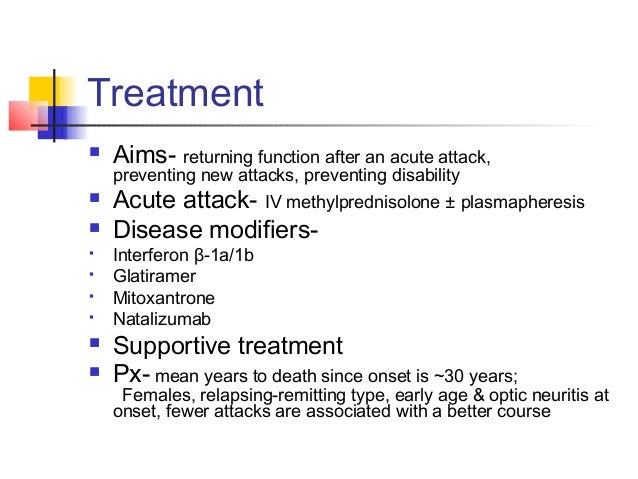 Treatment

- Aims- returning function after an acute attack, preventing new attacks, preventing disability
- Acute attack- IV methylprednisolone ± plasmapheresis
- Disease modifiers-
  - Interferon β-1a/1b
  - Glatiramer
  - Mitoxantrone
  - Natalizumab
- Supportive treatment
- Px- mean years to death since onset is ~30 years; Females, relapsing-remitting type, early age & optic neuritis at onset, fewer attacks are associated with a better course